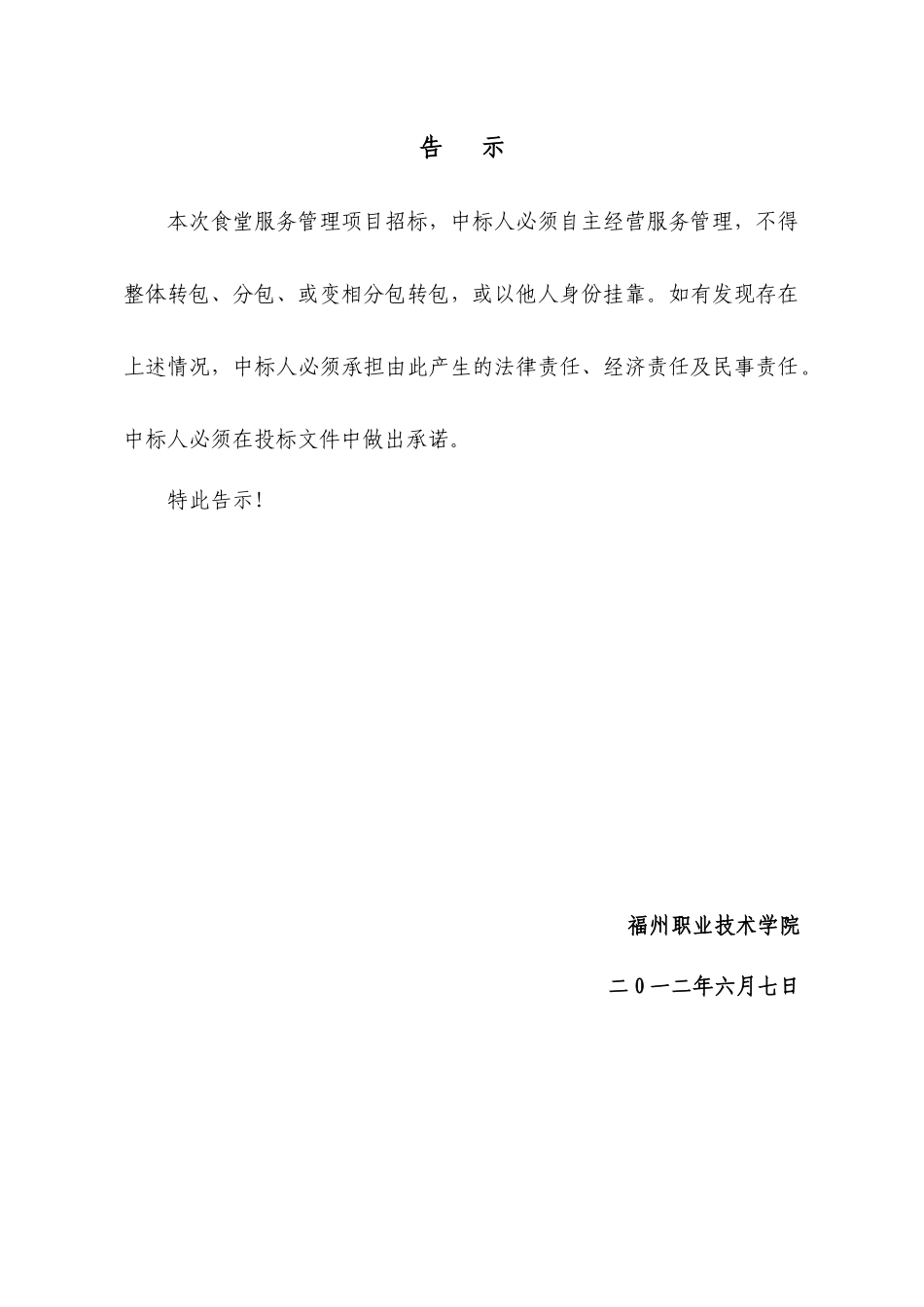 告　示

本次食堂服务管理项目招标，中标人必须自主经营服务管理，不得整体转包、分包、或变相分包转包，或以他人身份挂靠。如有发现存在上述情况，中标人必须承担由此产生的法律责任、经济责任及民事责任。中标人必须在投标文件中做出承诺。

特此告示!

福州职业技术学院

二0一二年六月七日